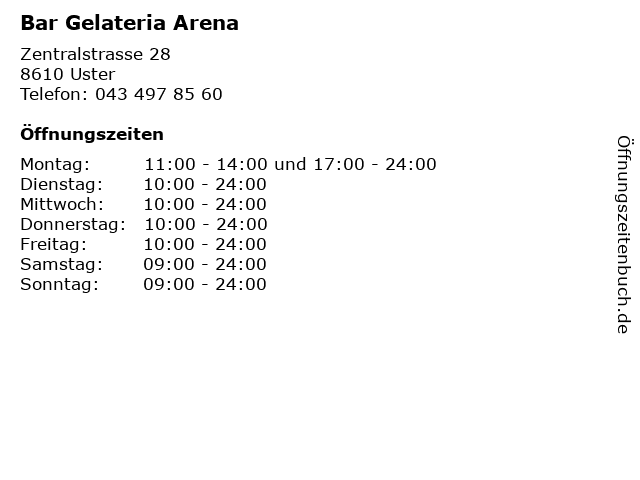 Bar Gelateria Arena

Zentralstrasse 28
8610 Uster
Telefon: 043 497 85 60

Öffnungszeiten

| | |
|---|---|
| Montag: | 11:00 - 14:00 und 17:00 - 24:00 |
| Dienstag: | 10:00 - 24:00 |
| Mittwoch: | 10:00 - 24:00 |
| Donnerstag: | 10:00 - 24:00 |
| Freitag: | 10:00 - 24:00 |
| Samstag: | 09:00 - 24:00 |
| Sonntag: | 09:00 - 24:00 |

Öffnungszeitenbuch.de